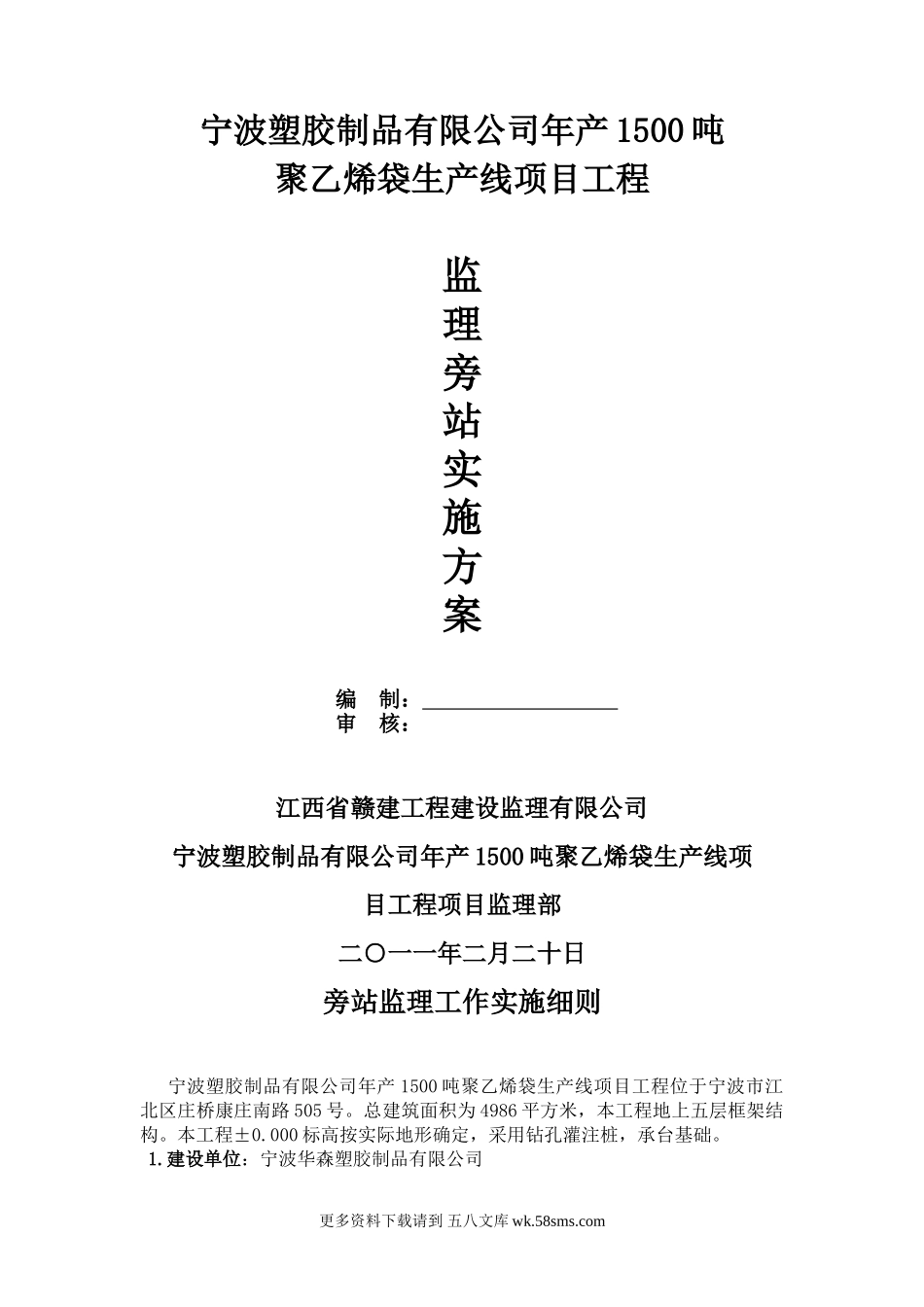 宁波塑胶制品有限公司年产1500吨
聚乙烯袋生产线项目工程

监
理
旁
站
实
施
方
案

编　制：
审　核：

江西省赣建工程建设监理有限公司

宁波塑胶制品有限公司年产1500吨聚乙烯袋生产线项目工程项目监理部

二〇一一年二月二十日

旁站监理工作实施细则

宁波塑胶制品有限公司年产1500吨聚乙烯袋生产线项目工程位于宁波市江北区庄桥康庄南路505号。总建筑面积为4986平方米，本工程地上五层框架结构。本工程±0.000标高按实际地形确定，采用钻孔灌注桩，承台基础。

1.建设单位：宁波华森塑胶制品有限公司

更多资料下载请到 五八文库 wk.58sms.com